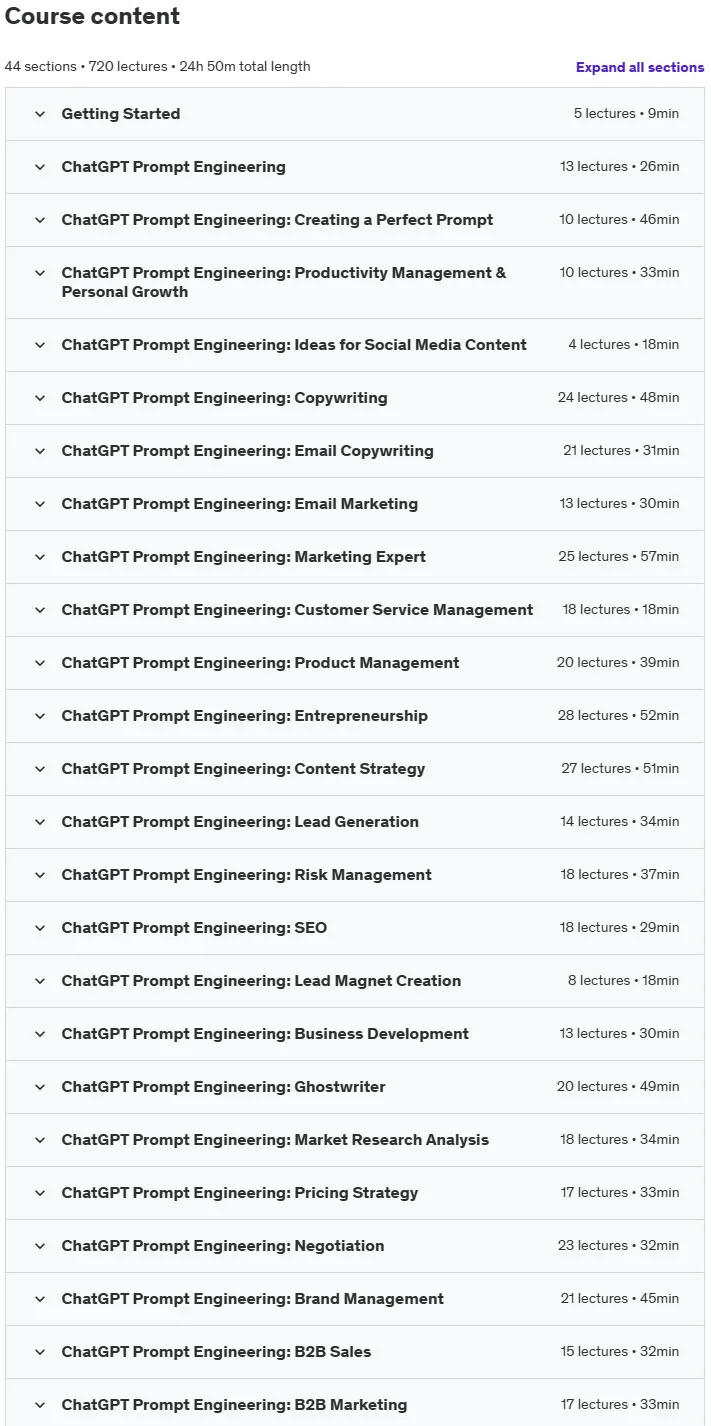 Course content

44 sections • 720 lectures • 24h 50m total length

Expand all sections

Getting Started 5 lectures • 9min

ChatGPT Prompt Engineering 13 lectures • 26min

ChatGPT Prompt Engineering: Creating a Perfect Prompt 10 lectures • 46min

ChatGPT Prompt Engineering: Productivity Management & Personal Growth 10 lectures • 33min

ChatGPT Prompt Engineering: Ideas for Social Media Content 4 lectures • 18min

ChatGPT Prompt Engineering: Copywriting 24 lectures • 48min

ChatGPT Prompt Engineering: Email Copywriting 21 lectures • 31min

ChatGPT Prompt Engineering: Email Marketing 13 lectures • 30min

ChatGPT Prompt Engineering: Marketing Expert 25 lectures • 57min

ChatGPT Prompt Engineering: Customer Service Management 18 lectures • 18min

ChatGPT Prompt Engineering: Product Management 20 lectures • 39min

ChatGPT Prompt Engineering: Entrepreneurship 28 lectures • 52min

ChatGPT Prompt Engineering: Content Strategy 27 lectures • 51min

ChatGPT Prompt Engineering: Lead Generation 14 lectures • 34min

ChatGPT Prompt Engineering: Risk Management 18 lectures • 37min

ChatGPT Prompt Engineering: SEO 18 lectures • 29min

ChatGPT Prompt Engineering: Lead Magnet Creation 8 lectures • 18min

ChatGPT Prompt Engineering: Business Development 13 lectures • 30min

ChatGPT Prompt Engineering: Ghostwriter 20 lectures • 49min

ChatGPT Prompt Engineering: Market Research Analysis 18 lectures • 34min

ChatGPT Prompt Engineering: Pricing Strategy 17 lectures • 33min

ChatGPT Prompt Engineering: Negotiation 23 lectures • 32min

ChatGPT Prompt Engineering: Brand Management 21 lectures • 45min

ChatGPT Prompt Engineering: B2B Sales 15 lectures • 32min

ChatGPT Prompt Engineering: B2B Marketing 17 lectures • 33min